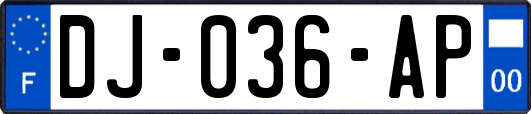 F
DJ-036-AP
00